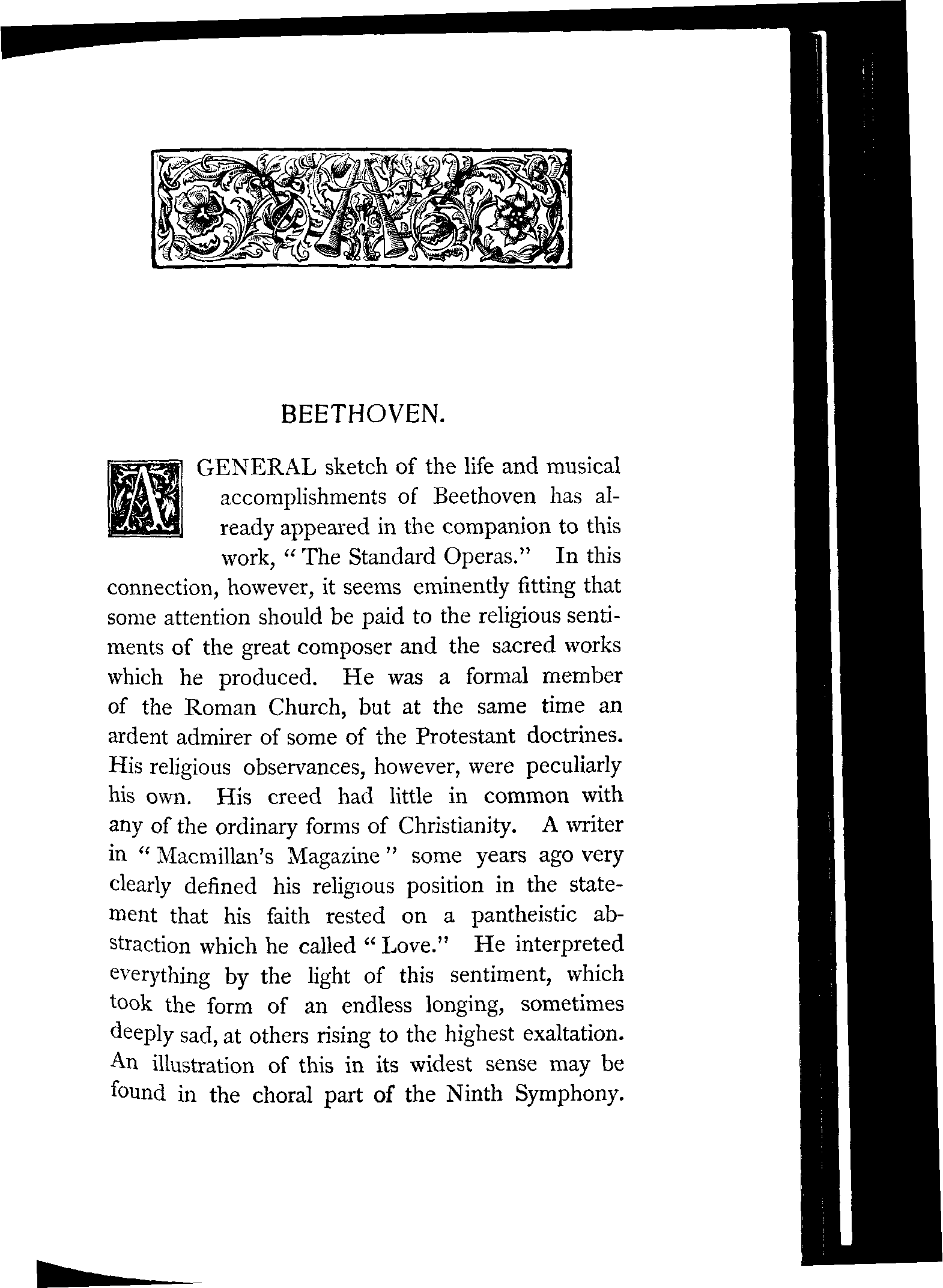 BEETHOVEN.

A GENERAL sketch of the life and musical accomplishments of Beethoven has already appeared in the companion to this work, "The Standard Operas." In this connection, however, it seems eminently fitting that some attention should be paid to the religious sentiments of the great composer and the sacred works which he produced. He was a formal member of the Roman Church, but at the same time an ardent admirer of some of the Protestant doctrines. His religious observances, however, were peculiarly his own. His creed had little in common with any of the ordinary forms of Christianity. A writer in "Macmillan's Magazine" some years ago very clearly defined his religious position in the statement that his faith rested on a pantheistic abstraction which he called "Love." He interpreted everything by the light of this sentiment, which took the form of an endless longing, sometimes deeply sad, at others rising to the highest exaltation. An illustration of this in its widest sense may be found in the choral part of the Ninth Symphony.